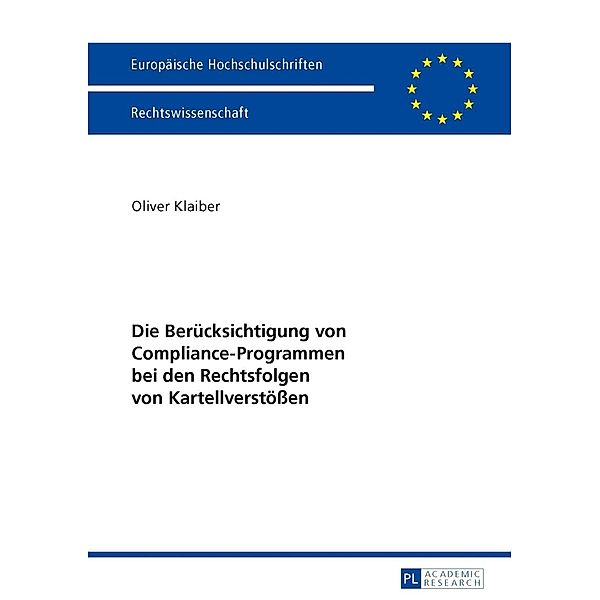 Europäische Hochschulschriften

Rechtswissenschaft

Oliver Klaiber

Die Berücksichtigung von Compliance-Programmen bei den Rechtsfolgen von Kartellverstößen

PL ACADEMIC RESEARCH